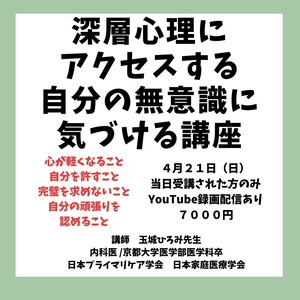 深層心理に
アクセスする
自分の無意識に
気づける講座

心が軽くなること
自分を許すこと
完璧を求めないこと
自分の頑張りを
認めること

４月２１日（日）
当日受講された方のみ
YouTube録画配信あり
７０００円

講師　玉城ひろみ先生
内科医 /京都大学医学部医学科卒
日本プライマリケア学会　日本家庭医療学会